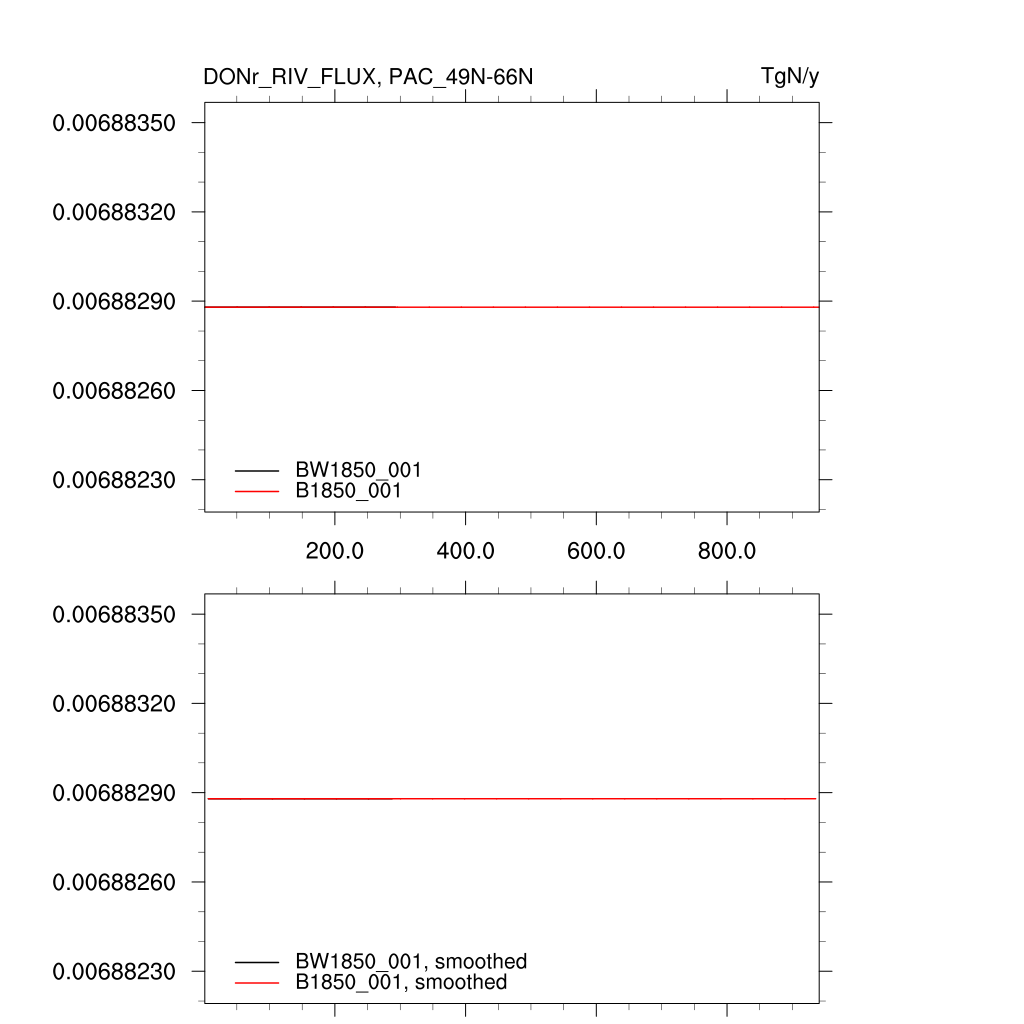 DONr_RIV_FLUX, PAC_49N-66N

TgN/y

0.00688350
0.00688320
0.00688290
0.00688260
0.00688230

BW1850_001
B1850_001

200.0
400.0
600.0
800.0

0.00688350
0.00688320
0.00688290
0.00688260
0.00688230

BW1850_001, smoothed
B1850_001, smoothed